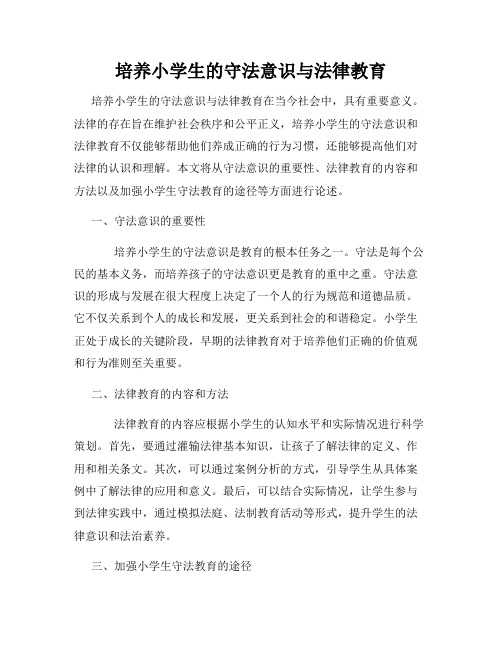 培养小学生的守法意识与法律教育

培养小学生的守法意识与法律教育在当今社会中，具有重要意义。法律的存在旨在维护社会秩序和公平正义，培养小学生的守法意识和法律教育不仅能够帮助他们养成正确的行为习惯，还能够提高他们对法律的认识和理解。本文将从守法意识的重要性、法律教育的内容和方法以及加强小学生守法教育的途径等方面进行论述。

一、守法意识的重要性

培养小学生的守法意识是教育的根本任务之一。守法是每个公民的基本义务，而培养孩子的守法意识更是教育的重中之重。守法意识的形成与发展在很大程度上决定了一个人的行为规范和道德品质。它不仅关系到个人的成长和发展，更关系到社会的和谐稳定。小学生正处于成长的关键阶段，早期的法律教育对于培养他们正确的价值观和行为准则至关重要。

二、法律教育的内容和方法

法律教育的内容应根据小学生的认知水平和实际情况进行科学策划。首先，要通过灌输法律基本知识，让孩子了解法律的定义、作用和相关条文。其次，可以通过案例分析的方式，引导学生从具体案例中了解法律的应用和意义。最后，可以结合实际情况，让学生参与到法律实践中，通过模拟法庭、法制教育活动等形式，提升学生的法律意识和法治素养。

三、加强小学生守法教育的途径